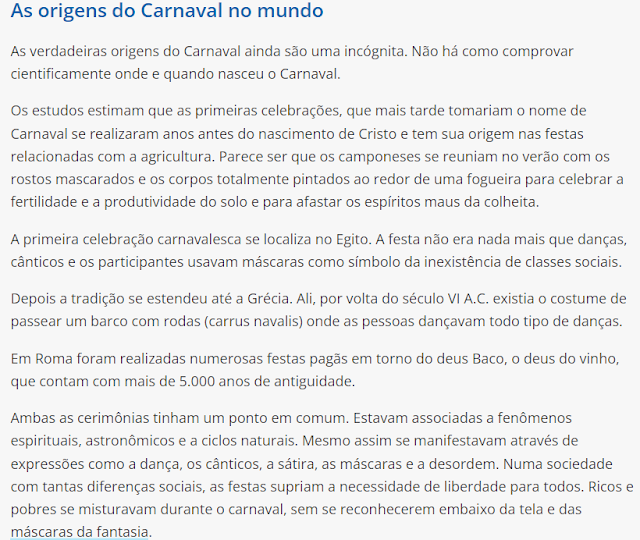 As origens do Carnaval no mundo

As verdadeiras origens do Carnaval ainda são uma incógnita. Não há como comprovar cientificamente onde e quando nasceu o Carnaval.

Os estudos estimam que as primeiras celebrações, que mais tarde tomariam o nome de Carnaval se realizaram anos antes do nascimento de Cristo e tem sua origem nas festas relacionadas com a agricultura. Parece ser que os camponeses se reuniam no verão com os rostos mascarados e os corpos totalmente pintados ao redor de uma fogueira para celebrar a fertilidade e a produtividade do solo e para afastar os espíritos maus da colheita.

A primeira celebração carnavalesca se localiza no Egito. A festa não era nada mais que danças, cânticos e os participantes usavam máscaras como símbolo da inexistência de classes sociais.

Depois a tradição se estendeu até a Grécia. Ali, por volta do século VI A.C. existia o costume de passear um barco com rodas (carrus navalis) onde as pessoas dançavam todo tipo de danças.

Em Roma foram realizadas numerosas festas pagãs em torno do deus Baco, o deus do vinho, que contam com mais de 5.000 anos de antiguidade.

Ambas as cerimônias tinham um ponto em comum. Estavam associadas a fenômenos espirituais, astronômicos e a ciclos naturais. Mesmo assim se manifestavam através de expressões como a dança, os cânticos, a sátira, as máscaras e a desordem. Numa sociedade com tantas diferenças sociais, as festas supriam a necessidade de liberdade para todos. Ricos e pobres se misturavam durante o carnaval, sem se reconhecerem embaixo da tela e das máscaras da fantasia.